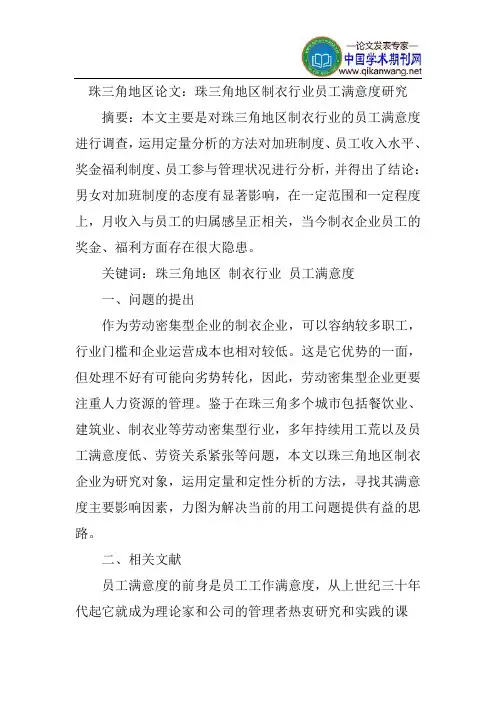 —论文发表专家—
中国学术期刊网
www.qikanwang.net

珠三角地区论文：珠三角地区制衣行业员工满意度研究

摘要：本文主要是对珠三角地区制衣行业的员工满意度进行调查，运用定量分析的方法对加班制度、员工收入水平、奖金福利制度、员工参与管理状况进行分析，并得出了结论：男女对加班制度的态度有显著影响，在一定范围和一定程度上，月收入与员工的归属感呈正相关，当今制衣企业员工的奖金、福利方面存在很大隐患。

关键词：珠三角地区 制衣行业 员工满意度

一、问题的提出

作为劳动密集型企业的制衣企业，可以容纳较多职工，行业门槛和企业运营成本也相对较低。这是它优势的一面，但处理不好有可能向劣势转化，因此，劳动密集型企业更要注重人力资源的管理。鉴于在珠三角多个城市包括餐饮业、建筑业、制衣业等劳动密集型行业，多年持续用工荒以及员工满意度低、劳资关系紧张等问题，本文以珠三角地区制衣企业为研究对象，运用定量和定性分析的方法，寻找其满意度主要影响因素，力图为解决当前的用工问题提供有益的思路。

二、相关文献

员工满意度的前身是员工工作满意度，从上世纪三十年代起它就成为理论家和公司的管理者热衷研究和实践的课